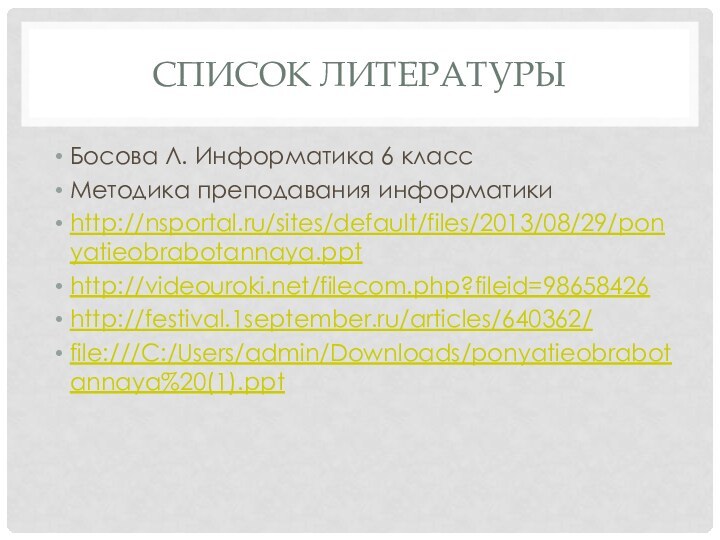 СПИСОК ЛИТЕРАТУРЫ

• Босова Л. Информатика 6 класс
• Методика преподавания информатики
• http://nsportal.ru/sites/default/files/2013/08/29/ponyatieobrabotannaya.ppt
• http://videouroki.net/filecom.php?fileid=98658426
• http://festival.1september.ru/articles/640362/
• file:///C:/Users/admin/Downloads/ponyatieobrabotannaya%20(1).ppt